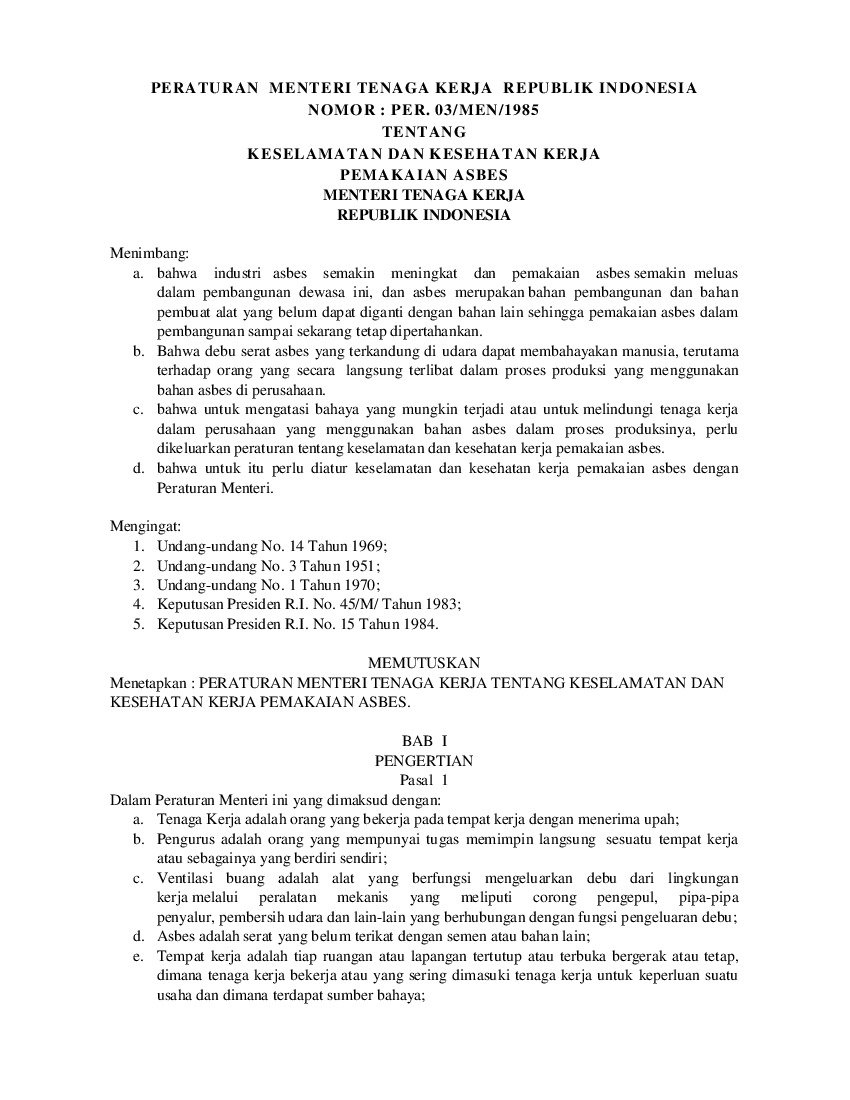 PERATURAN MENTERI TENAGA KERJA REPUBLIK INDONESIA
NOMOR : PER. 03/MEN/1985
TENTANG
KESELAMATAN DAN KESEHATAN KERJA
PEMAKAIAN ASBES
MENTERI TENAGA KERJA
REPUBLIK INDONESIA

Menimbang:
a. bahwa industri asbes semakin meningkat dan pemakaian asbes semakin meluas dalam pembangunan dewasa ini, dan asbes merupakan bahan pembangunan dan bahan pembuat alat yang belum dapat diganti dengan bahan lain sehingga pemakaian asbes dalam pembangunan sampai sekarang tetap dipertahankan.
b. Bahwa debu serat asbes yang terkandung di udara dapat membahayakan manusia, terutama terhadap orang yang secara langsung terlibat dalam proses produksi yang menggunakan bahan asbes di perusahaan.
c. bahwa untuk mengatasi bahaya yang mungkin terjadi atau untuk melindungi tenaga kerja dalam perusahaan yang menggunakan bahan asbes dalam proses produksinya, perlu dikeluarkan peraturan tentang keselamatan dan kesehatan kerja pemakaian asbes.
d. bahwa untuk itu perlu diatur keselamatan dan kesehatan kerja pemakaian asbes dengan Peraturan Menteri.

Mengingat:
1. Undang-undang No. 14 Tahun 1969;
2. Undang-undang No. 3 Tahun 1951;
3. Undang-undang No. 1 Tahun 1970;
4. Keputusan Presiden R.I. No. 45/M/ Tahun 1983;
5. Keputusan Presiden R.I. No. 15 Tahun 1984.

MEMUTUSKAN
Menetapkan : PERATURAN MENTERI TENAGA KERJA TENTANG KESELAMATAN DAN KESEHATAN KERJA PEMAKAIAN ASBES.

BAB I
PENGERTIAN
Pasal 1
Dalam Peraturan Menteri ini yang dimaksud dengan:
a. Tenaga Kerja adalah orang yang bekerja pada tempat kerja dengan menerima upah;
b. Pengurus adalah orang yang mempunyai tugas memimpin langsung sesuatu tempat kerja atau sebagainya yang berdiri sendiri;
c. Ventilasi buang adalah alat yang berfungsi mengeluarkan debu dari lingkungan kerja melalui peralatan mekanis yang meliputi corong pengepul, pipa-pipa penyalur, pembersih udara dan lain-lain yang berhubungan dengan fungsi pengeluaran debu;
d. Asbes adalah serat yang belum terikat dengan semen atau bahan lain;
e. Tempat kerja adalah tiap ruangan atau lapangan tertutup atau terbuka bergerak atau tetap, dimana tenaga kerja bekerja atau yang sering dimasuki tenaga kerja untuk keperluan suatu usaha dan dimana terdapat sumber bahaya;